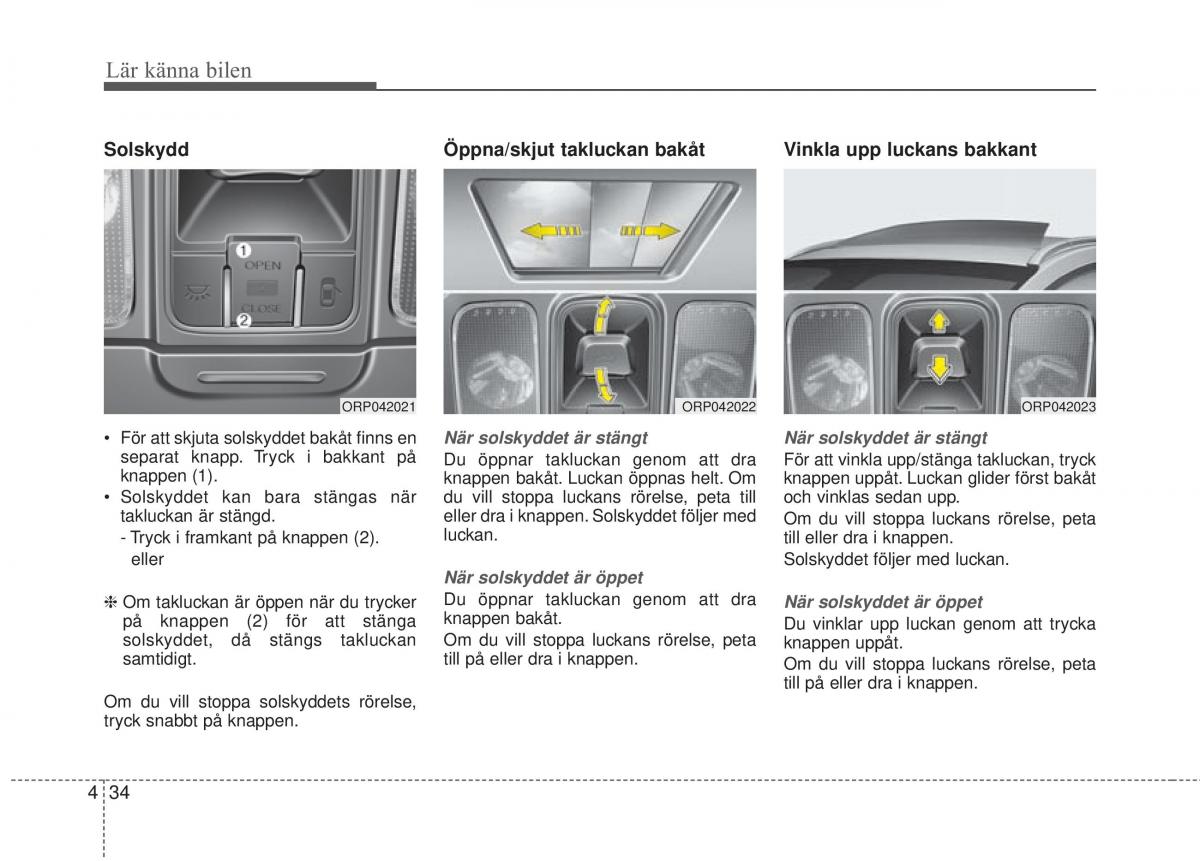 Lär känna bilen

Solskydd

1
OPEN
CLOSE
2

ORP042021

• För att skjuta solskyddet bakåt finns en separat knapp. Tryck i bakkant på knappen (1).
• Solskyddet kan bara stängas när takluckan är stängd.
- Tryck i framkant på knappen (2).
eller

❈ Om takluckan är öppen när du trycker på knappen (2) för att stänga solskyddet, då stängs takluckan samtidigt.

Om du vill stoppa solskyddets rörelse, tryck snabbt på knappen.

Öppna/skjut takluckan bakåt

ORP042022

När solskyddet är stängt
Du öppnar takluckan genom att dra knappen bakåt. Luckan öppnas helt. Om du vill stoppa luckans rörelse, peta till eller dra i knappen. Solskyddet följer med luckan.

När solskyddet är öppet
Du öppnar takluckan genom att dra knappen bakåt.
Om du vill stoppa luckans rörelse, peta till på eller dra i knappen.

Vinkla upp luckans bakkant

ORP042023

När solskyddet är stängt
För att vinkla upp/stänga takluckan, tryck knappen uppåt. Luckan glider först bakåt och vinklas sedan upp.
Om du vill stoppa luckans rörelse, peta till eller dra i knappen.
Solskyddet följer med luckan.

När solskyddet är öppet
Du vinklar upp luckan genom att trycka knappen uppåt.
Om du vill stoppa luckans rörelse, peta till på eller dra i knappen.

4 34